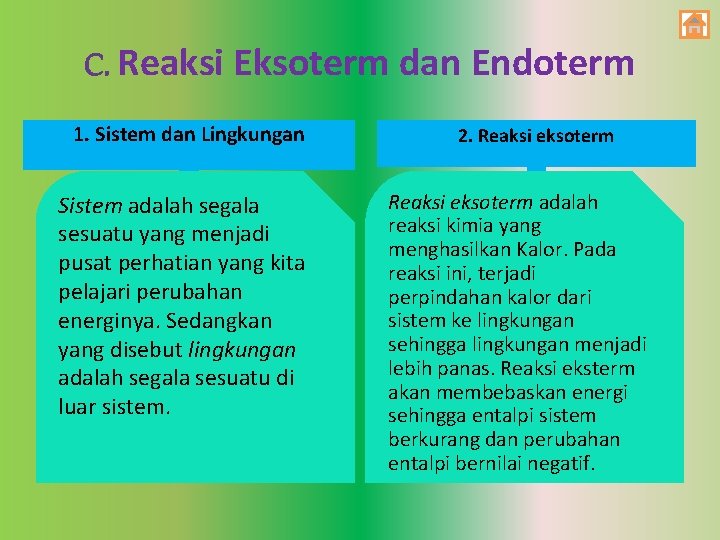 C. Reaksi Eksoterm dan Endoterm

1. Sistem dan Lingkungan

Sistem adalah segala sesuatu yang menjadi pusat perhatian yang kita pelajari perubahan energinya. Sedangkan yang disebut lingkungan adalah segala sesuatu di luar sistem.

2. Reaksi eksoterm

Reaksi eksoterm adalah reaksi kimia yang menghasilkan Kalor. Pada reaksi ini, terjadi perpindahan kalor dari sistem ke lingkungan sehingga lingkungan menjadi lebih panas. Reaksi eksterm akan membebaskan energi sehingga entalpi sistem berkurang dan perubahan entalpi bernilai negatif.